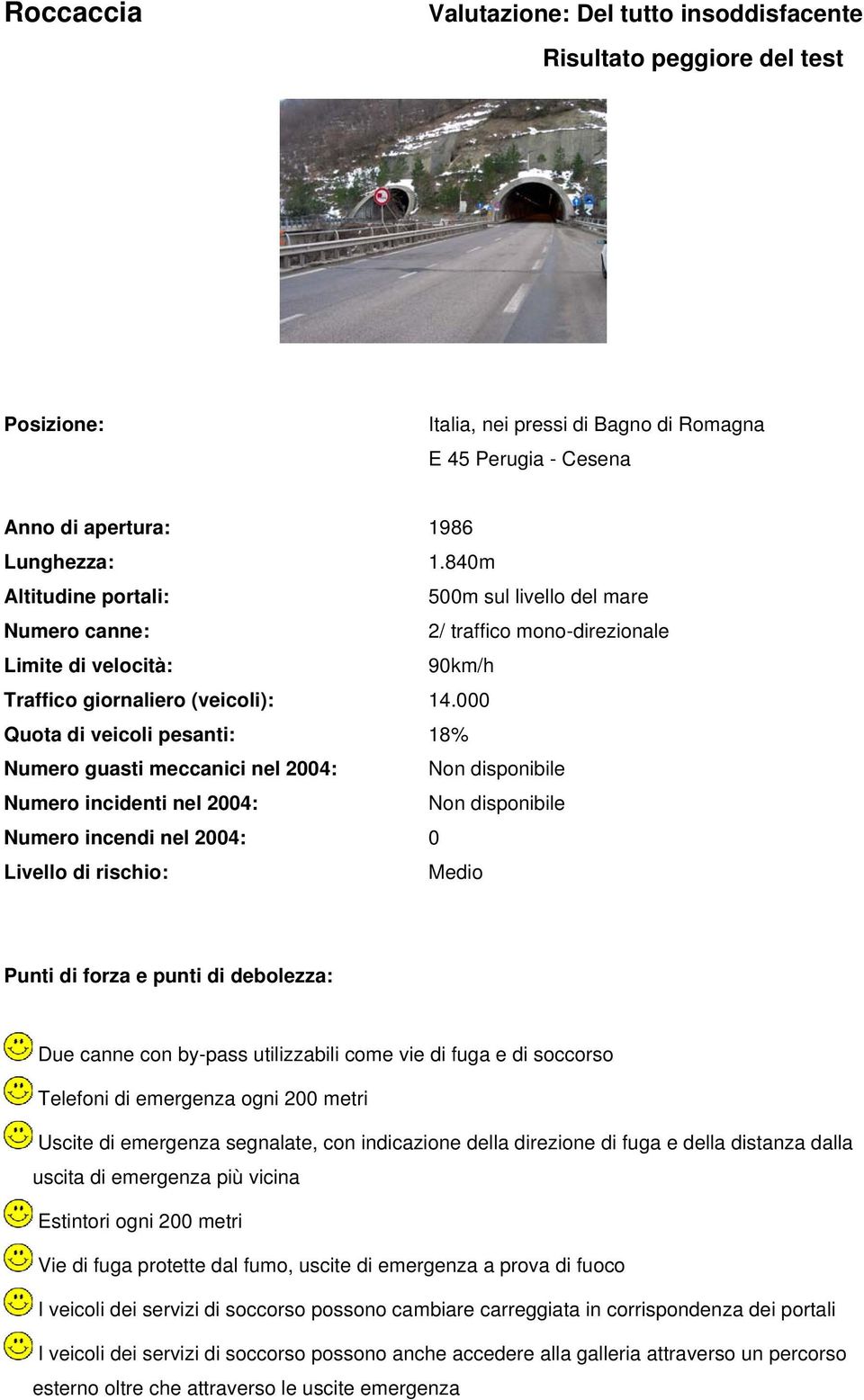 Roccaccia

Valutazione: Del tutto insoddisfacente

Risultato peggiore del test

Posizione: Italia, nei pressi di Bagno di Romagna
E 45 Perugia - Cesena

Anno di apertura: 1986
Lunghezza: 1.840m
Altitudine portali: 500m sul livello del mare
Numero canne: 2/ traffico mono-direzionale
Limite di velocità: 90km/h
Traffico giornaliero (veicoli): 14.000
Quota di veicoli pesanti: 18%
Numero guasti meccanici nel 2004: Non disponibile
Numero incidenti nel 2004: Non disponibile
Numero incendi nel 2004: 0
Livello di rischio: Medio

Punti di forza e punti di debolezza:

Due canne con by-pass utilizzabili come vie di fuga e di soccorso

Telefoni di emergenza ogni 200 metri

Uscite di emergenza segnalate, con indicazione della direzione di fuga e della distanza dalla uscita di emergenza più vicina

Estintori ogni 200 metri

Vie di fuga protette dal fumo, uscite di emergenza a prova di fuoco

I veicoli dei servizi di soccorso possono cambiare carreggiata in corrispondenza dei portali

I veicoli dei servizi di soccorso possono anche accedere alla galleria attraverso un percorso esterno oltre che attraverso le uscite emergenza